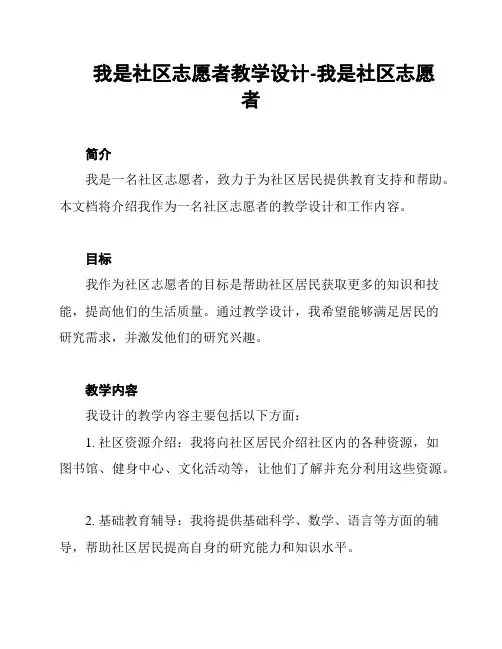 我是社区志愿者教学设计-我是社区志愿者

简介

我是一名社区志愿者，致力于为社区居民提供教育支持和帮助。本文档将介绍我作为一名社区志愿者的教学设计和工作内容。

目标

我作为社区志愿者的目标是帮助社区居民获取更多的知识和技能，提高他们的生活质量。通过教学设计，我希望能够满足居民的研究需求，并激发他们的研究兴趣。

教学内容

我设计的教学内容主要包括以下方面：

1. 社区资源介绍：我将向社区居民介绍社区内的各种资源，如图书馆、健身中心、文化活动等，让他们了解并充分利用这些资源。

2. 基础教育辅导：我将提供基础科学、数学、语言等方面的辅导，帮助社区居民提高自身的研究能力和知识水平。